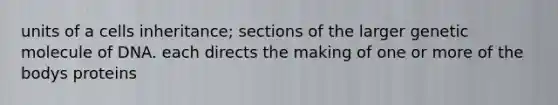 units of a cells inheritance; sections of the larger genetic molecule of DNA. each directs the making of one or more of the bodys proteins